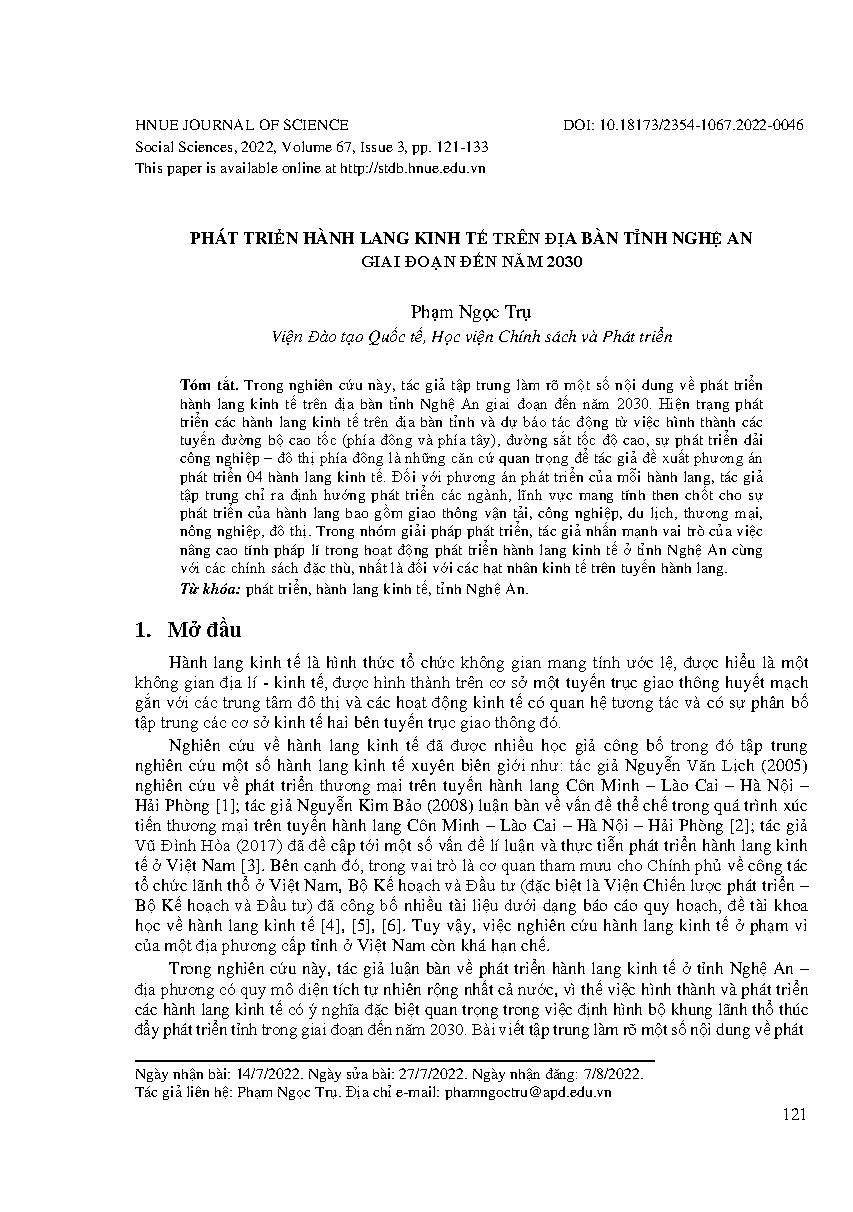 HNUE JOURNAL OF SCIENCE DOI: 10.18173/2354-1067.2022-0046
Social Sciences, 2022, Volume 67, Issue 3, pp. 121-133
This paper is available online at http://stdb.hnue.edu.vn

PHÁT TRIỂN HÀNH LANG KINH TẾ TRÊN ĐỊA BÀN TỈNH NGHỆ AN GIAI ĐOẠN ĐẾN NĂM 2030

Phạm Ngọc Trụ
Viện Đào tạo Quốc tế, Học viện Chính sách và Phát triển

Tóm tắt. Trong nghiên cứu này, tác giả tập trung làm rõ một số nội dung về phát triển hành lang kinh tế trên địa bàn tỉnh Nghệ An giai đoạn đến năm 2030. Hiện trạng phát triển các hành lang kinh tế trên địa bàn tỉnh và dự báo tác động từ việc hình thành các tuyến đường bộ cao tốc (phía đông và phía tây), đường sắt tốc độ cao, sự phát triển dải công nghiệp – đô thị phía đông là những căn cứ quan trọng để tác giả đề xuất phương án phát triển 04 hành lang kinh tế. Đối với phương án phát triển của mỗi hành lang, tác giả tập trung chỉ ra định hướng phát triển các ngành, lĩnh vực mang tính then chốt cho sự phát triển của hành lang bao gồm giao thông vận tải, công nghiệp, du lịch, thương mại, nông nghiệp, đô thị. Trong nhóm giải pháp phát triển, tác giả nhấn mạnh vai trò của việc nâng cao tính pháp lí trong hoạt động phát triển hành lang kinh tế ở tỉnh Nghệ An cùng với các chính sách đặc thù, nhất là đối với các hạt nhân kinh tế trên tuyến hành lang.
Từ khóa: phát triển, hành lang kinh tế, tỉnh Nghệ An.

1. Mở đầu

Hành lang kinh tế là hình thức tổ chức không gian mang tính ước lệ, được hiểu là một không gian địa lí - kinh tế, được hình thành trên cơ sở một tuyến trục giao thông huyết mạch gắn với các trung tâm đô thị và các hoạt động kinh tế có quan hệ tương tác và có sự phân bố tập trung các cơ sở kinh tế hai bên tuyến trục giao thông đó.

Nghiên cứu về hành lang kinh tế đã được nhiều học giả công bố trong đó tập trung nghiên cứu một số hành lang kinh tế xuyên biên giới như: tác giả Nguyễn Văn Lịch (2005) nghiên cứu về phát triển thương mại trên tuyến hành lang Côn Minh – Lào Cai – Hà Nội – Hải Phòng [1]; tác giả Nguyễn Kim Bảo (2008) luận bàn về vấn đề thể chế trong quá trình xúc tiến thương mại trên tuyến hành lang Côn Minh – Lào Cai – Hà Nội – Hải Phòng [2]; tác giả Vũ Đình Hòa (2017) đã đề cập tới một số vấn đề lí luận và thực tiễn phát triển hành lang kinh tế ở Việt Nam [3]. Bên cạnh đó, trong vai trò là cơ quan tham mưu cho Chính phủ về công tác tổ chức lãnh thổ ở Việt Nam, Bộ Kế hoạch và Đầu tư (đặc biệt là Viện Chiến lược phát triển – Bộ Kế hoạch và Đầu tư) đã công bố nhiều tài liệu dưới dạng báo cáo quy hoạch, đề tài khoa học về hành lang kinh tế [4], [5], [6]. Tuy vậy, việc nghiên cứu hành lang kinh tế ở phạm vi của một địa phương cấp tỉnh ở Việt Nam còn khá hạn chế.

Trong nghiên cứu này, tác giả luận bàn về phát triển hành lang kinh tế ở tỉnh Nghệ An – địa phương có quy mô diện tích tự nhiên rộng nhất cả nước, vì thế việc hình thành và phát triển các hành lang kinh tế có ý nghĩa đặc biệt quan trọng trong việc định hình bộ khung lãnh thổ thúc đẩy phát triển tỉnh trong giai đoạn đến năm 2030. Bài viết tập trung làm rõ một số nội dung về phát

Ngày nhận bài: 14/7/2022. Ngày sửa bài: 27/7/2022. Ngày nhận đăng: 7/8/2022.
Tác giả liên hệ: Phạm Ngọc Trụ. Địa chỉ e-mail: phamngoctru@apd.edu.vn

121